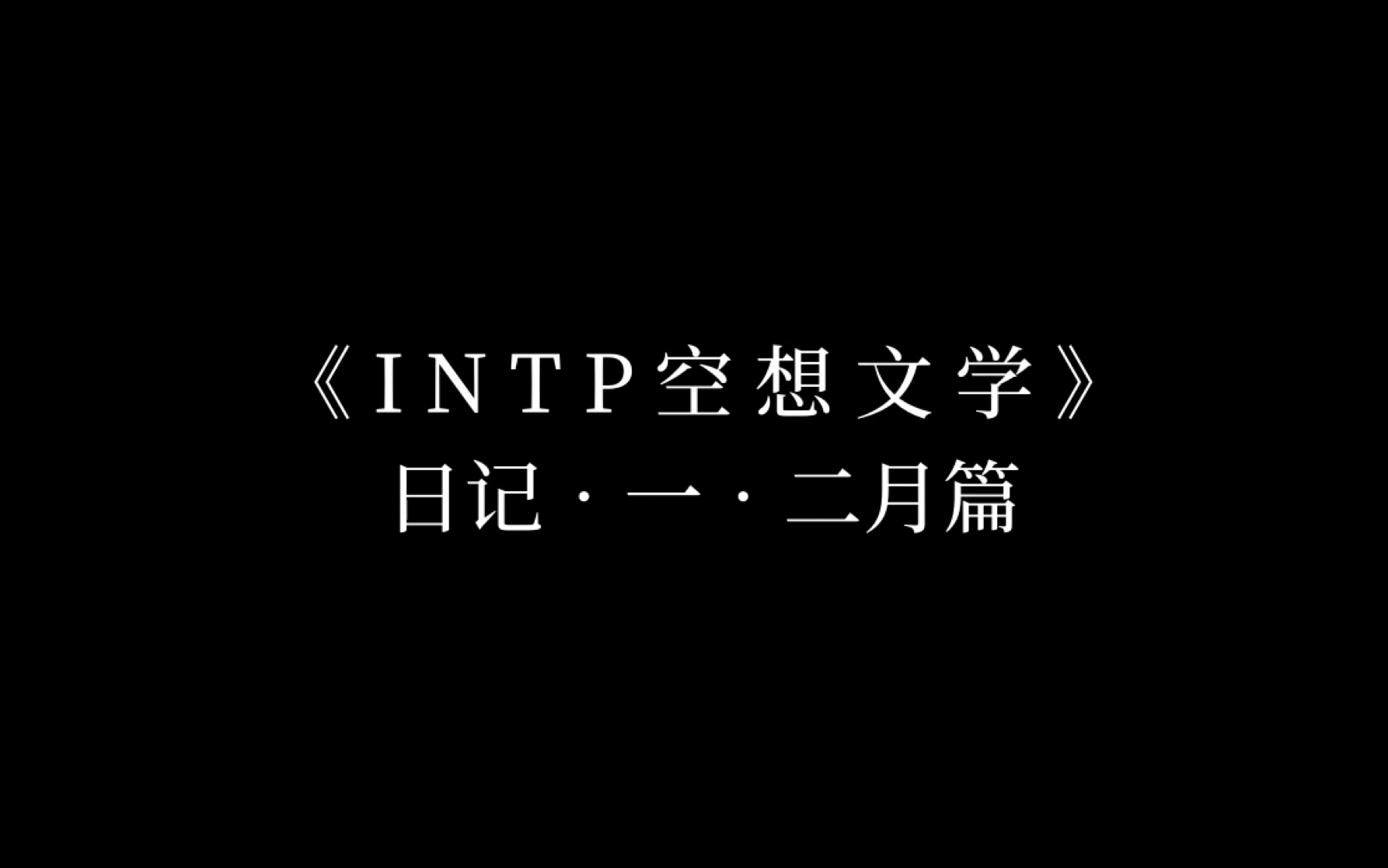 《INTP空想文学》
日记·一·二月篇